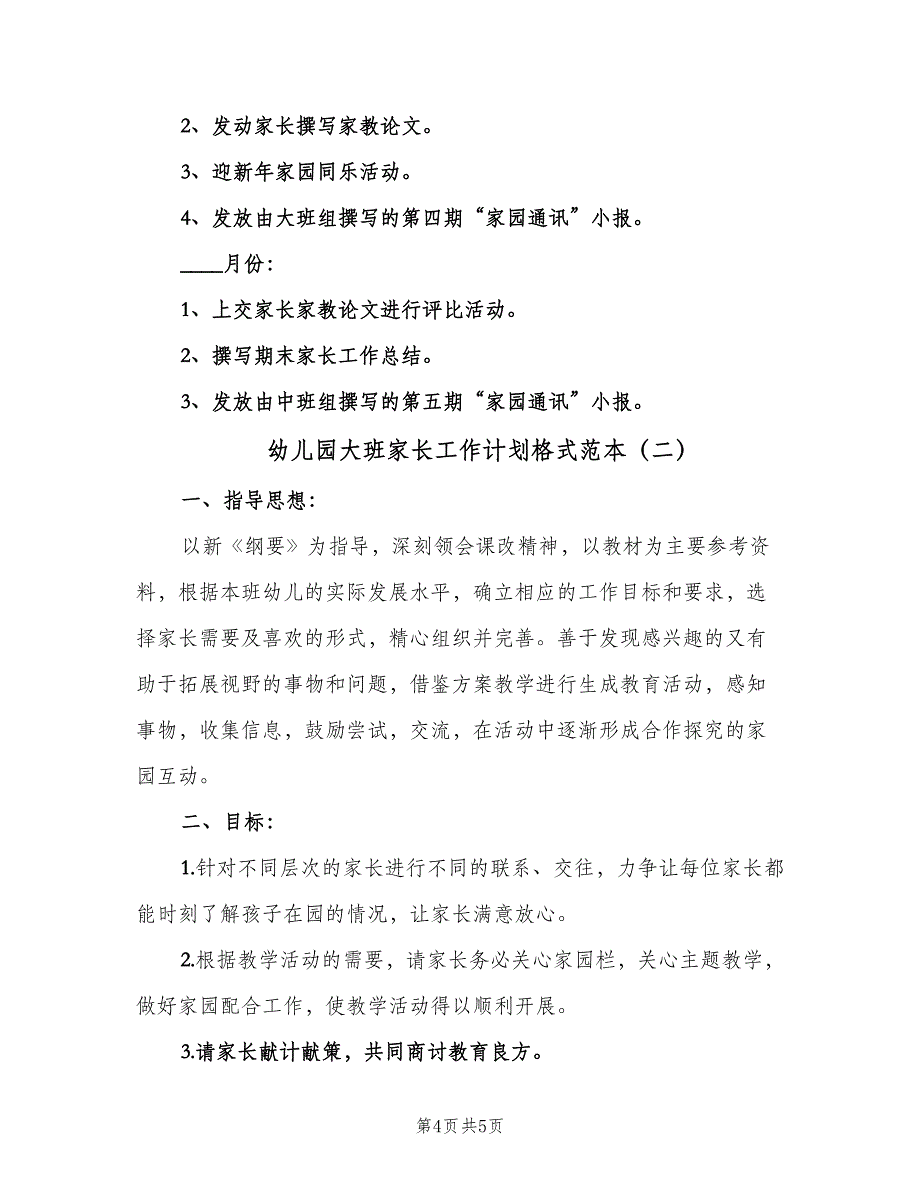 2、发动家长撰写家教论文。

3、迎新年家园同乐活动。

4、发放由大班组撰写的第四期“家园通讯”小报。

____月份：

1、上交家长家教论文进行评比活动。

2、撰写期末家长工作总结。

3、发放由中班组撰写的第五期“家园通讯”小报。

幼儿园大班家长工作计划格式范本（二）

一、指导思想：

以新《纲要》为指导，深刻领会课改精神，以教材为主要参考资料，根据本班幼儿的实际发展水平，确立相应的工作目标和要求，选择家长需要及喜欢的形式，精心组织并完善。善于发现感兴趣的又有助于拓展视野的事物和问题，借鉴方案教学进行生成教育活动，感知事物，收集信息，鼓励尝试，交流，在活动中逐渐形成合作探究的家园互动。

二、目标：

1.针对不同层次的家长进行不同的联系、交往，力争让每位家长都能时刻了解孩子在园的情况，让家长满意放心。

2.根据教学活动的需要，请家长务必关心家园栏，关心主题教学，做好家园配合工作，使教学活动得以顺利开展。

3.请家长献计献策，共同商讨教育良方。

第4页 共5页